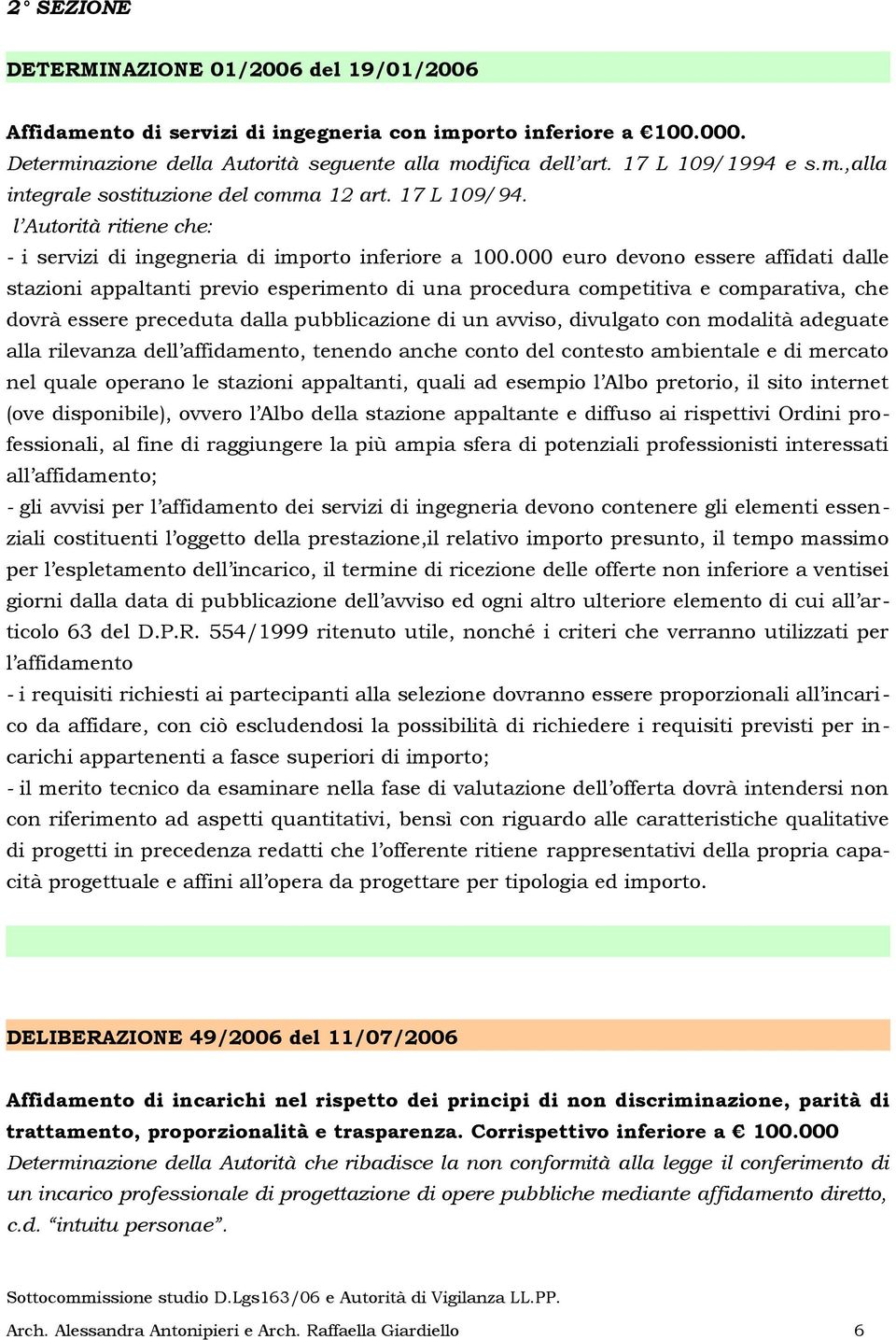 2° SEZIONE

DETERMINAZIONE 01/2006 del 19/01/2006

Affidamento di servizi di ingegneria con importo inferiore a €100.000.
Determinazione della Autorità seguente alla modifica dell'art. 17 L 109/1994 e s.m.,alla integrale sostituzione del comma 12 art. 17 L 109/94.
l'Autorità ritiene che:
- i servizi di ingegneria di importo inferiore a 100.000 euro devono essere affidati dalle stazioni appaltanti previo esperimento di una procedura competitiva e comparativa, che dovrà essere preceduta dalla pubblicazione di un avviso, divulgato con modalità adeguate alla rilevanza dell'affidamento, tenendo anche conto del contesto ambientale e di mercato nel quale operano le stazioni appaltanti, quali ad esempio l'Albo pretorio, il sito internet (ove disponibile), ovvero l'Albo della stazione appaltante e diffuso ai rispettivi Ordini professionali, al fine di raggiungere la più ampia sfera di potenziali professionisti interessati all'affidamento;
- gli avvisi per l'affidamento dei servizi di ingegneria devono contenere gli elementi essenziali costituenti l'oggetto della prestazione,il relativo importo presunto, il tempo massimo per l'espletamento dell'incarico, il termine di ricezione delle offerte non inferiore a ventisei giorni dalla data di pubblicazione dell'avviso ed ogni altro ulteriore elemento di cui all'articolo 63 del D.P.R. 554/1999 ritenuto utile, nonché i criteri che verranno utilizzati per l'affidamento
- i requisiti richiesti ai partecipanti alla selezione dovranno essere proporzionali all'incarico da affidare, con ciò escludendosi la possibilità di richiedere i requisiti previsti per incarichi appartenenti a fasce superiori di importo;
- il merito tecnico da esaminare nella fase di valutazione dell'offerta dovrà intendersi non con riferimento ad aspetti quantitativi, bensì con riguardo alle caratteristiche qualitative di progetti in precedenza redatti che l'offerente ritiene rappresentativi della propria capacità progettuale e affini all'opera da progettare per tipologia ed importo.

DELIBERAZIONE 49/2006 del 11/07/2006

Affidamento di incarichi nel rispetto dei principi di non discriminazione, parità di trattamento, proporzionalità e trasparenza. Corrispettivo inferiore a € 100.000
Determinazione della Autorità che ribadisce la non conformità alla legge il conferimento di un incarico professionale di progettazione di opere pubbliche mediante affidamento diretto, c.d. "intuitu personae".

Sottocommissione studio D.Lgs163/06 e Autorità di Vigilanza LL.PP.
Arch. Alessandra Antonipieri e Arch. Raffaella Giardiello 6